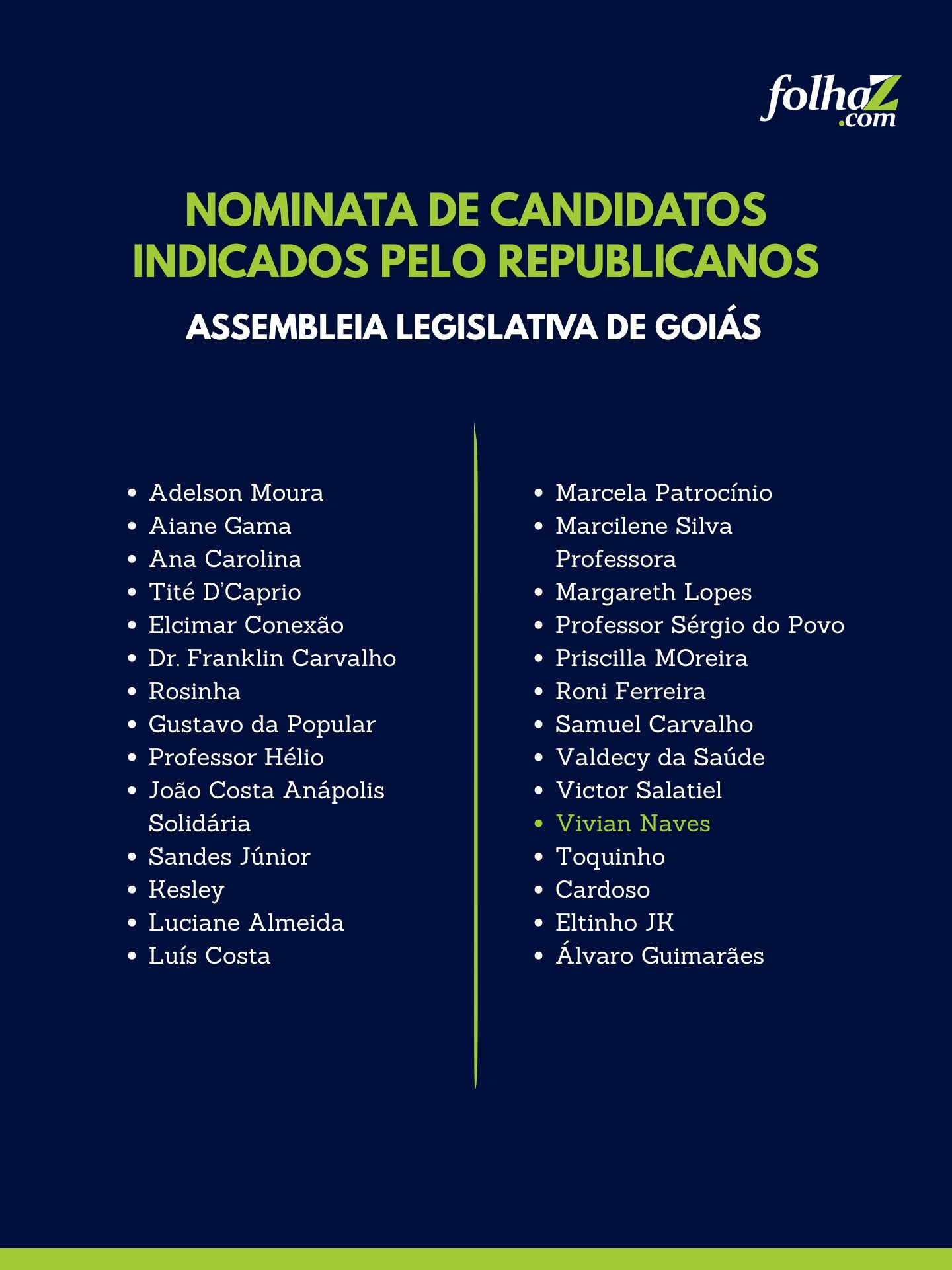 folhaZ.com

NOMINATA DE CANDIDATOS INDICADOS PELO REPUBLICANOS

ASSEMBLEIA LEGISLATIVA DE GOIÁS

- Adelson Moura
- Aiane Gama
- Ana Carolina
- Tité D'Caprio
- Elcimar Conexão
- Dr. Franklin Carvalho
- Rosinha
- Gustavo da Popular
- Professor Hélio
- João Costa Anápolis Solidária
- Sandes Júnior
- Kesley
- Luciane Almeida
- Luís Costa

- Marcela Patrocínio
- Marcilene Silva Professora
- Margareth Lopes
- Professor Sérgio do Povo
- Priscilla MOreira
- Roni Ferreira
- Samuel Carvalho
- Valdecy da Saúde
- Victor Salatiel
- Vivian Naves
- Toquinho
- Cardoso
- Eltinho JK
- Álvaro Guimarães